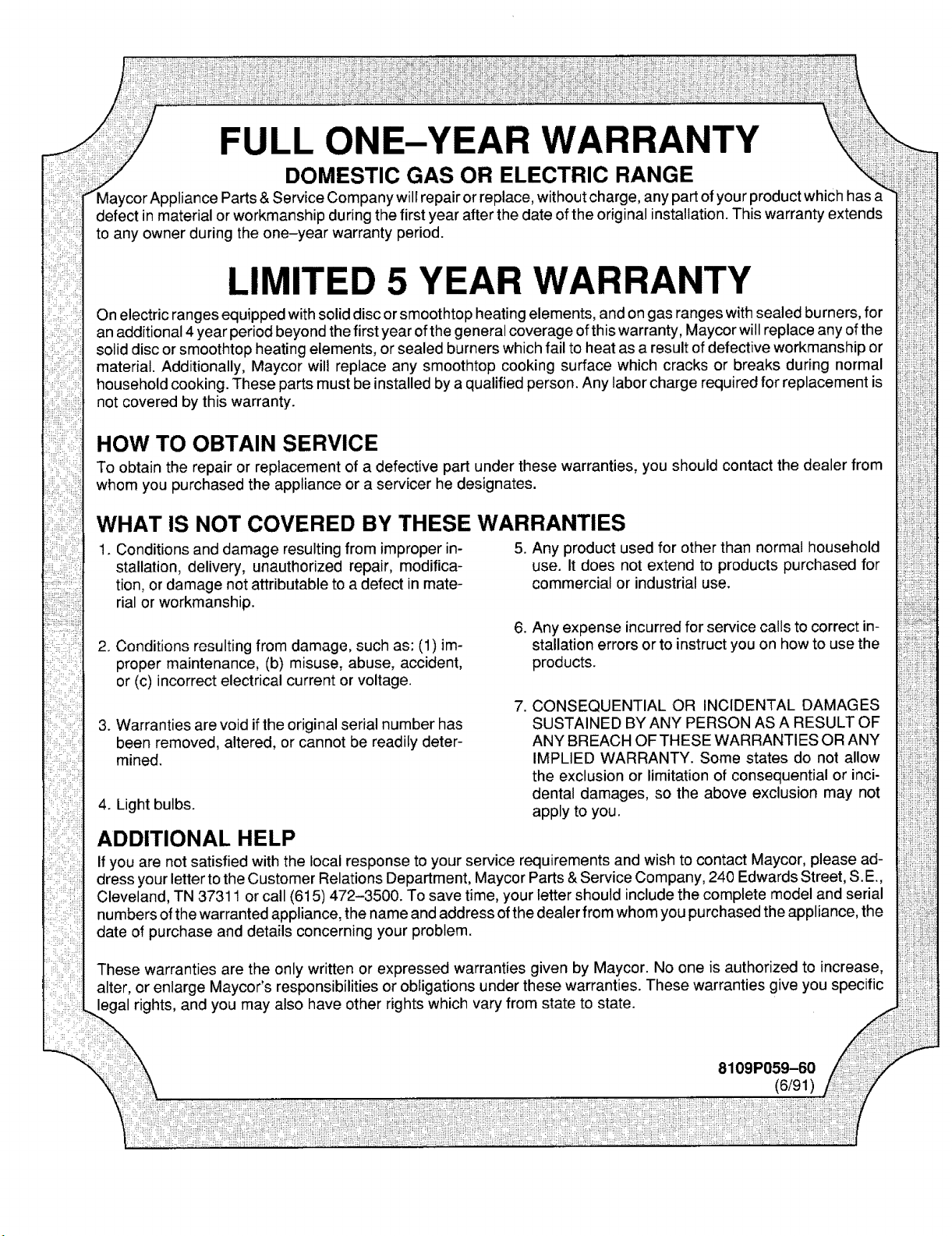 FULL ONE–YEAR WARRANTY

DOMESTIC GAS OR ELECTRIC RANGE

Maycor Appliance Parts & Service Company will repair or replace, without charge, any part of your product which has a defect in material or workmanship during the first year after the date of the original installation. This warranty extends to any owner during the one–year warranty period.

LIMITED 5 YEAR WARRANTY

On electric ranges equipped with solid disc or smoothtop heating elements, and on gas ranges with sealed burners, for an additional 4 year period beyond the first year of the general coverage of this warranty, Maycor will replace any of the solid disc or smoothtop heating elements, or sealed burners which fail to heat as a result of defective workmanship or material. Additionally, Maycor will replace any smoothtop cooking surface which cracks or breaks during normal household cooking. These parts must be installed by a qualified person. Any labor charge required for replacement is not covered by this warranty.

HOW TO OBTAIN SERVICE

To obtain the repair or replacement of a defective part under these warranties, you should contact the dealer from whom you purchased the appliance or a servicer he designates.

WHAT IS NOT COVERED BY THESE WARRANTIES

1. Conditions and damage resulting from improper installation, delivery, unauthorized repair, modification, or damage not attributable to a defect in material or workmanship.

2. Conditions resulting from damage, such as: (1) improper maintenance, (b) misuse, abuse, accident, or (c) incorrect electrical current or voltage.

3. Warranties are void if the original serial number has been removed, altered, or cannot be readily determined.

4. Light bulbs.

5. Any product used for other than normal household use. It does not extend to products purchased for commercial or industrial use.

6. Any expense incurred for service calls to correct installation errors or to instruct you on how to use the products.

7. CONSEQUENTIAL OR INCIDENTAL DAMAGES SUSTAINED BY ANY PERSON AS A RESULT OF ANY BREACH OF THESE WARRANTIES OR ANY IMPLIED WARRANTY. Some states do not allow the exclusion or limitation of consequential or incidental damages, so the above exclusion may not apply to you.

ADDITIONAL HELP

If you are not satisfied with the local response to your service requirements and wish to contact Maycor, please address your letter to the Customer Relations Department, Maycor Parts & Service Company, 240 Edwards Street, S.E., Cleveland, TN 37311 or call (615) 472–3500. To save time, your letter should include the complete model and serial numbers of the warranted appliance, the name and address of the dealer from whom you purchased the appliance, the date of purchase and details concerning your problem.

These warranties are the only written or expressed warranties given by Maycor. No one is authorized to increase, alter, or enlarge Maycor's responsibilities or obligations under these warranties. These warranties give you specific legal rights, and you may also have other rights which vary from state to state.

8109P059–60
(6/91)